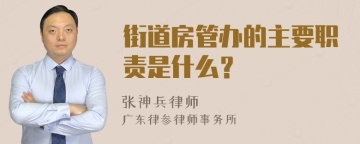 街道房管办的主要职责是什么？

张神兵律师

广东律参律师事务所